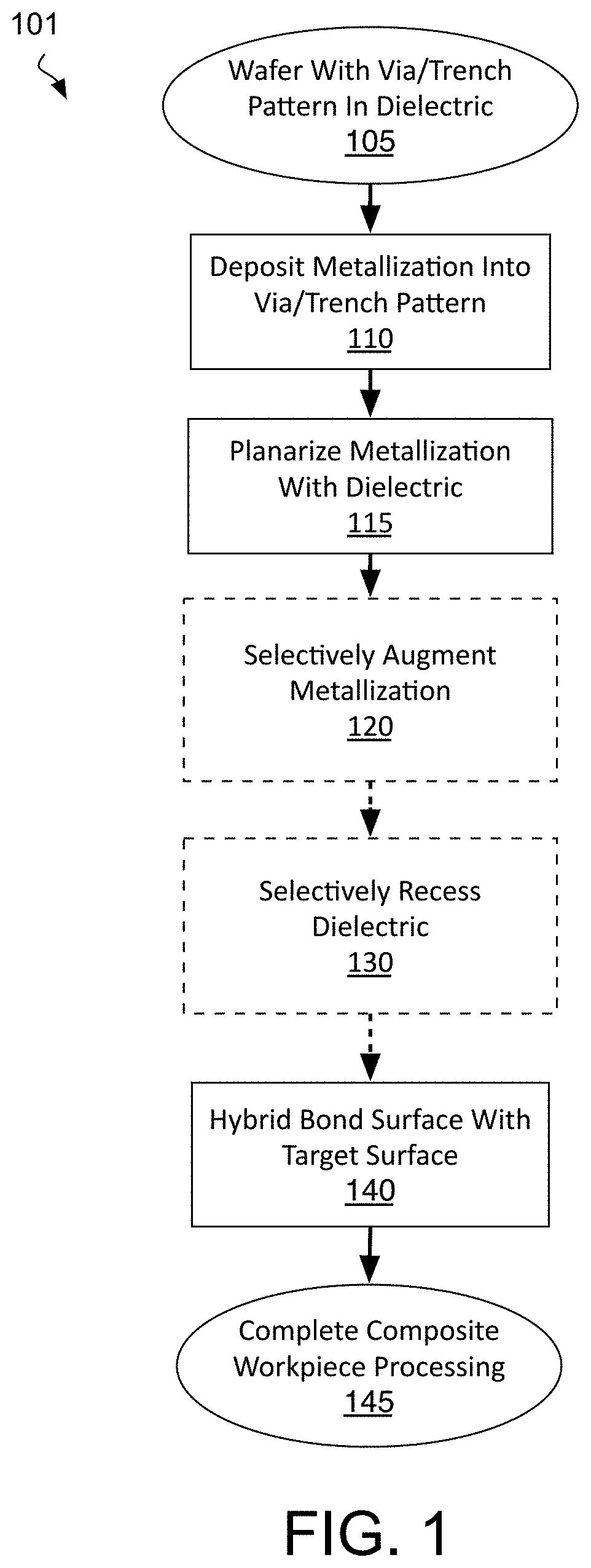 101

Wafer With Via/Trench Pattern In Dielectric
105

Deposit Metallization Into Via/Trench Pattern
110

Planarize Metallization With Dielectric
115

Selectively Augment Metallization
120

Selectively Recess Dielectric
130

Hybrid Bond Surface With Target Surface
140

Complete Composite Workpiece Processing
145

FIG. 1